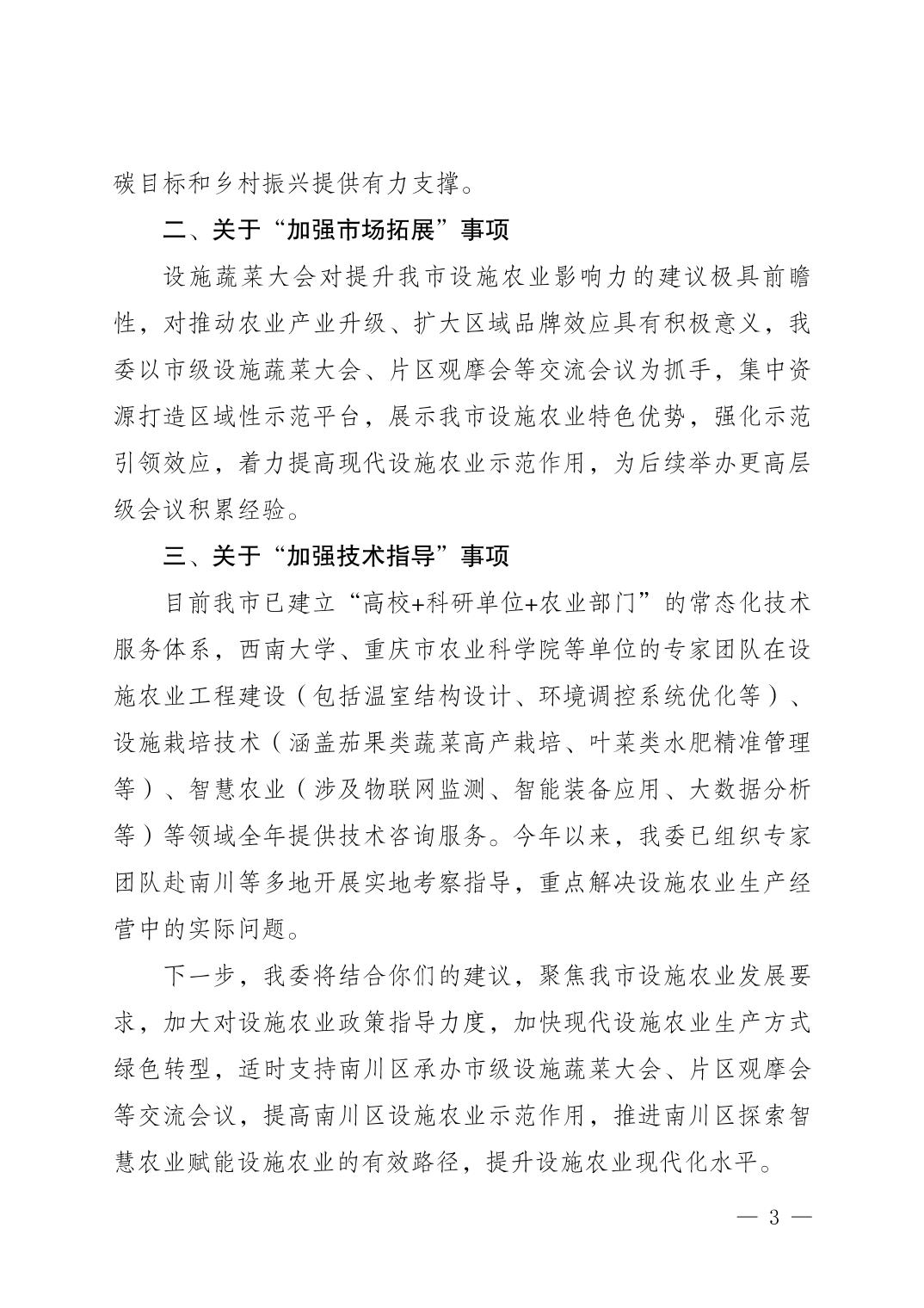 碳目标和乡村振兴提供有力支撑。

二、关于“加强市场拓展”事项

设施蔬菜大会对提升我市设施农业影响力的建议极具前瞻性，对推动农业产业升级、扩大区域品牌效应具有积极意义，我委以市级设施蔬菜大会、片区观摩会等交流会议为抓手，集中资源打造区域性示范平台，展示我市设施农业特色优势，强化示范引领效应，着力提高现代设施农业示范作用，为后续举办更高层级会议积累经验。

三、关于“加强技术指导”事项

目前我市已建立“高校+科研单位+农业部门”的常态化技术服务体系，西南大学、重庆市农业科学院等单位的专家团队在设施农业工程建设（包括温室结构设计、环境调控系统优化等）、设施栽培技术（涵盖茄果类蔬菜高产栽培、叶菜类水肥精准管理等）、智慧农业（涉及物联网监测、智能装备应用、大数据分析等）等领域全年提供技术咨询服务。今年以来，我委已组织专家团队赴南川等多地开展实地考察指导，重点解决设施农业生产经营中的实际问题。

下一步，我委将结合你们的建议，聚焦我市设施农业发展要求，加大对设施农业政策指导力度，加快现代设施农业生产方式绿色转型，适时支持南川区承办市级设施蔬菜大会、片区观摩会等交流会议，提高南川区设施农业示范作用，推进南川区探索智慧农业赋能设施农业的有效路径，提升设施农业现代化水平。

— 3 —